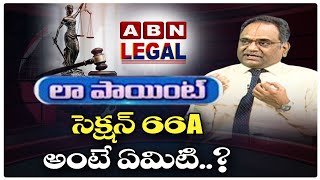 ABN
LEGAL

లా పాయింట్

సెక్షన్ 66A
అంటే ఏమిటి..?